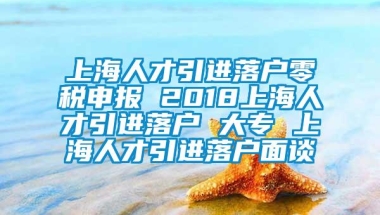 上海人才引进落户零税申报 2018上海人才引进落户 大专 上海人才引进落户面谈